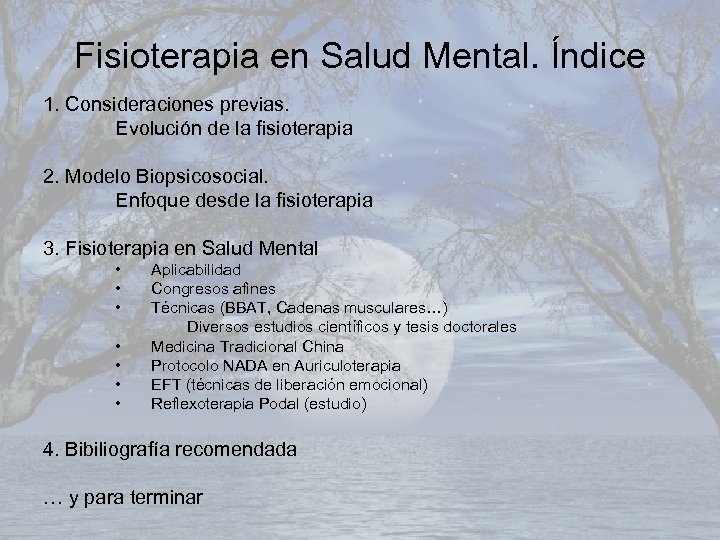 Fisioterapia en Salud Mental. Índice

1. Consideraciones previas.
Evolución de la fisioterapia

2. Modelo Biopsicosocial.
Enfoque desde la fisioterapia

3. Fisioterapia en Salud Mental
• Aplicabilidad
• Congresos afines
• Técnicas (BBAT, Cadenas musculares…)
Diversos estudios científicos y tesis doctorales
• Medicina Tradicional China
• Protocolo NADA en Auriculoterapia
• EFT (técnicas de liberación emocional)
• Reflexoterapia Podal (estudio)

4. Bibiliografía recomendada

… y para terminar